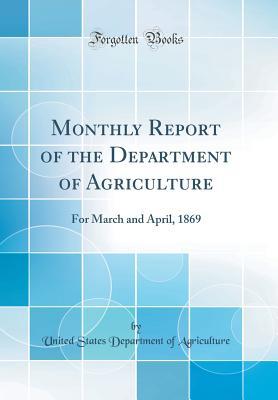 Forgotten Books

Monthly Report of the Department of Agriculture

For March and April, 1869

by
United States Department of Agriculture